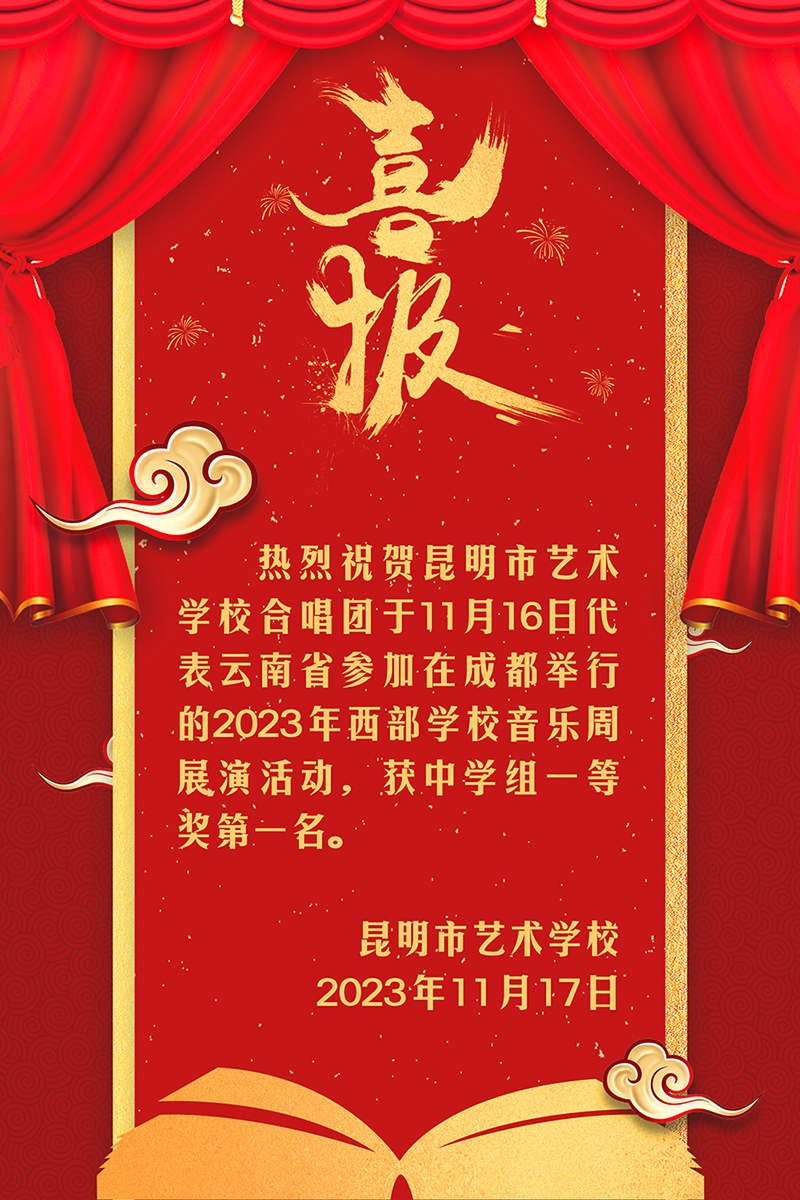 喜报

热烈祝贺昆明市艺术学校合唱团于11月16日代表云南省参加在成都举行的2023年西部学校音乐周展演活动，获中学组一等奖第一名。

昆明市艺术学校
2023年11月17日